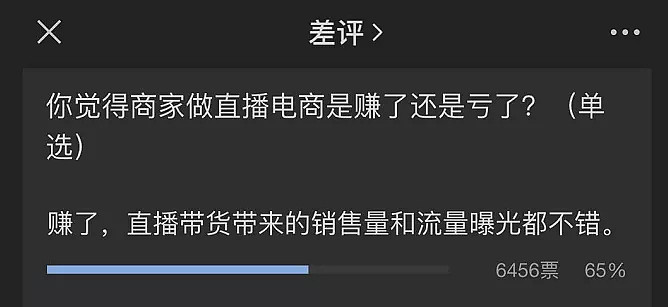 差评 >

你觉得商家做直播电商是赚了还是亏了？（单选）

赚了，直播带货带来的销售量和流量曝光都不错。

6456票 65%